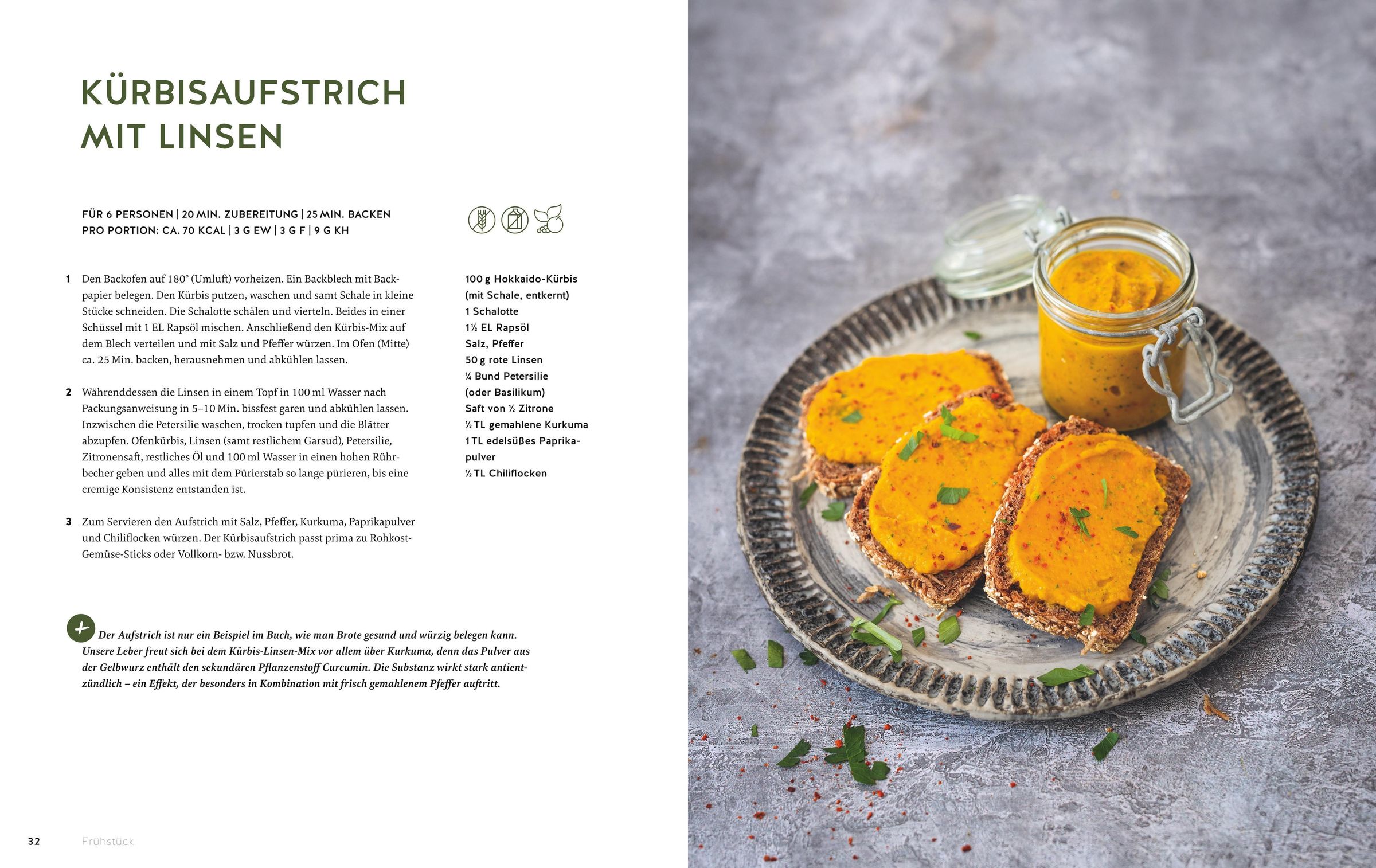 KÜRBISAUFSTRICH MIT LINSEN

FÜR 6 PERSONEN | 20 MIN. ZUBEREITUNG | 25 MIN. BACKEN
PRO PORTION: CA. 70 KCAL | 3 G EW | 3 G F | 9 G KH

1 Den Backofen auf 180° (Umluft) vorheizen. Ein Backblech mit Backpapier belegen. Den Kürbis putzen, waschen und samt Schale in kleine Stücke schneiden. Die Schalotte schälen und vierteln. Beides in einer Schüssel mit 1 EL Rapsöl mischen. Anschließend den Kürbis-Mix auf dem Blech verteilen und mit Salz und Pfeffer würzen. Im Ofen (Mitte) ca. 25 Min. backen, herausnehmen und abkühlen lassen.

2 Währenddessen die Linsen in einem Topf in 100 ml Wasser nach Packungsanweisung in 5–10 Min. bissfest garen und abkühlen lassen. Inzwischen die Petersilie waschen, trocken tupfen und die Blätter abzupfen. Ofenkürbis, Linsen (samt restlichem Garsud), Petersilie, Zitronensaft, restliches Öl und 100 ml Wasser in einen hohen Rührbecher geben und alles mit dem Pürierstab so lange pürieren, bis eine cremige Konsistenz entstanden ist.

3 Zum Servieren den Aufstrich mit Salz, Pfeffer, Kurkuma, Paprikapulver und Chiliflocken würzen. Der Kürbisaufstrich passt prima zu Rohkost-Gemüse-Sticks oder Vollkorn- bzw. Nussbrot.

100 g Hokkaido-Kürbis (mit Schale, entkernt)
1 Schalotte
1½ EL Rapsöl
Salz, Pfeffer
50 g rote Linsen
¼ Bund Petersilie (oder Basilikum)
Saft von ½ Zitrone
½ TL gemahlene Kurkuma
1 TL edelsüßes Paprikapulver
½ TL Chiliflocken

Der Aufstrich ist nur ein Beispiel im Buch, wie man Brote gesund und würzig belegen kann. Unsere Leber freut sich bei dem Kürbis-Linsen-Mix vor allem über Kurkuma, denn das Pulver aus der Gelbwurz enthält den sekundären Pflanzenstoff Curcumin. Die Substanz wirkt stark antientzündlich – ein Effekt, der besonders in Kombination mit frisch gemahlenem Pfeffer auftritt.

32 Frühstück